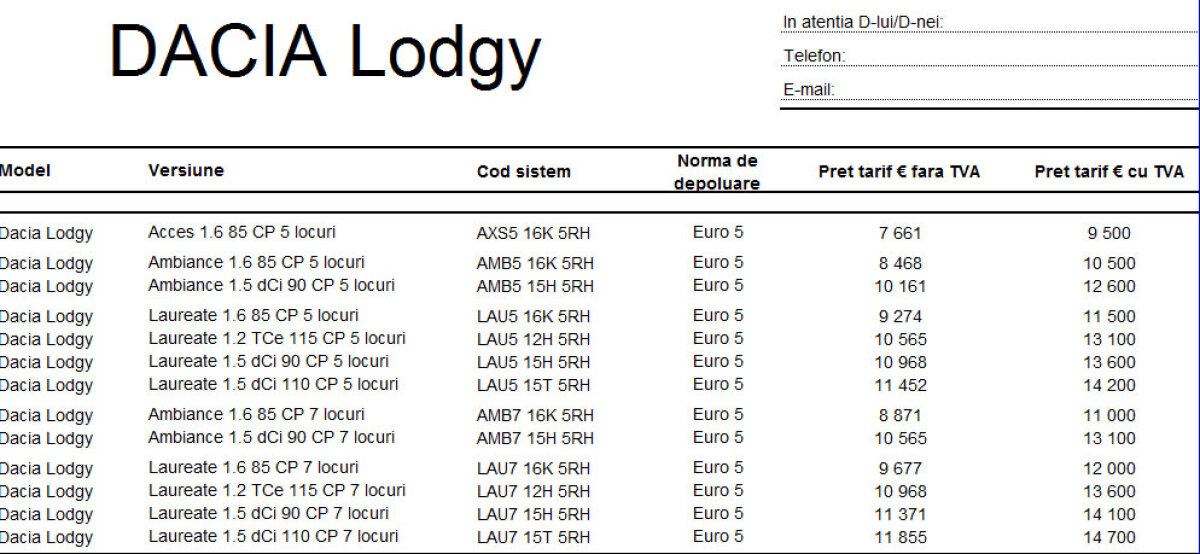 DACIA Lodgy

In atentia D-lui/D-nei:
Telefon:
E-mail:

| Model | Versiune | Cod sistem | Norma de depoluare | Pret tarif € fara TVA | Pret tarif € cu TVA |
|---|---|---|---|---|---|
| Dacia Lodgy | Acces 1.6 85 CP 5 locuri | AXS5 16K 5RH | Euro 5 | 7 661 | 9 500 |
| Dacia Lodgy | Ambiance 1.6 85 CP 5 locuri | AMB5 16K 5RH | Euro 5 | 8 468 | 10 500 |
| Dacia Lodgy | Ambiance 1.5 dCi 90 CP 5 locuri | AMB5 15H 5RH | Euro 5 | 10 161 | 12 600 |
| Dacia Lodgy | Laureate 1.6 85 CP 5 locuri | LAU5 16K 5RH | Euro 5 | 9 274 | 11 500 |
| Dacia Lodgy | Laureate 1.2 TCe 115 CP 5 locuri | LAU5 12H 5RH | Euro 5 | 10 565 | 13 100 |
| Dacia Lodgy | Laureate 1.5 dCi 90 CP 5 locuri | LAU5 15H 5RH | Euro 5 | 10 968 | 13 600 |
| Dacia Lodgy | Laureate 1.5 dCi 110 CP 5 locuri | LAU5 15T 5RH | Euro 5 | 11 452 | 14 200 |
| Dacia Lodgy | Ambiance 1.6 85 CP 7 locuri | AMB7 16K 5RH | Euro 5 | 8 871 | 11 000 |
| Dacia Lodgy | Ambiance 1.5 dCi 90 CP 7 locuri | AMB7 15H 5RH | Euro 5 | 10 565 | 13 100 |
| Dacia Lodgy | Laureate 1.6 85 CP 7 locuri | LAU7 16K 5RH | Euro 5 | 9 677 | 12 000 |
| Dacia Lodgy | Laureate 1.2 TCe 115 CP 7 locuri | LAU7 12H 5RH | Euro 5 | 10 968 | 13 600 |
| Dacia Lodgy | Laureate 1.5 dCi 90 CP 7 locuri | LAU7 15H 5RH | Euro 5 | 11 371 | 14 100 |
| Dacia Lodgy | Laureate 1.5 dCi 110 CP 7 locuri | LAU7 15T 5RH | Euro 5 | 11 855 | 14 700 |